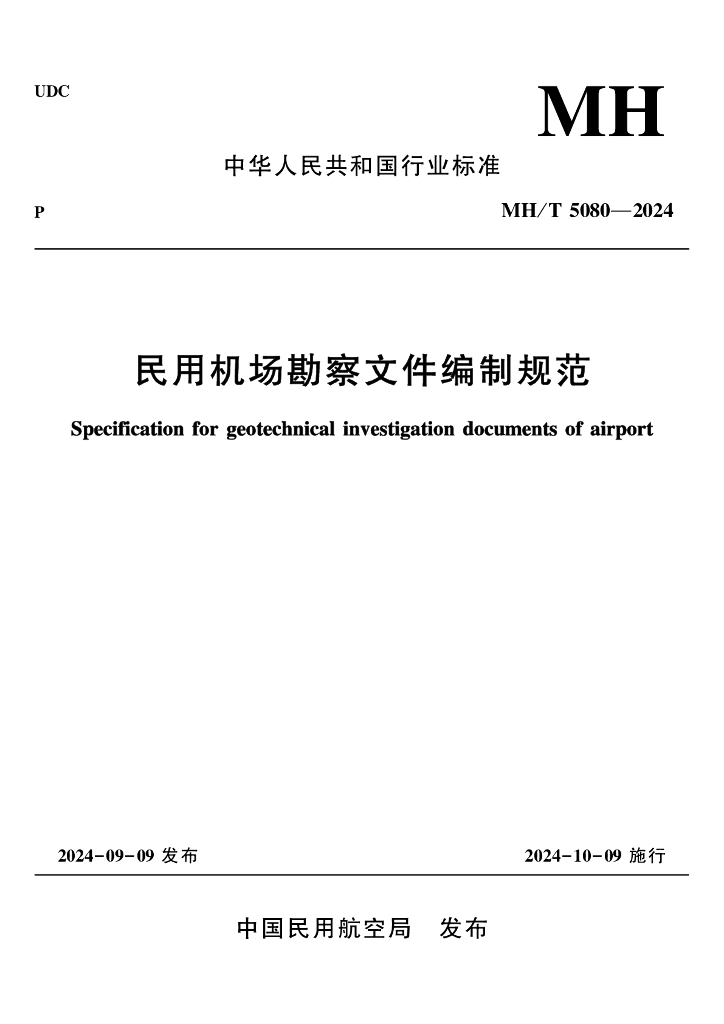 UDC

MH

中华人民共和国行业标准

P

MH/T 5080—2024

民用机场勘察文件编制规范

Specification for geotechnical investigation documents of airport

2024-09-09 发布

2024-10-09 施行

中国民用航空局 发布